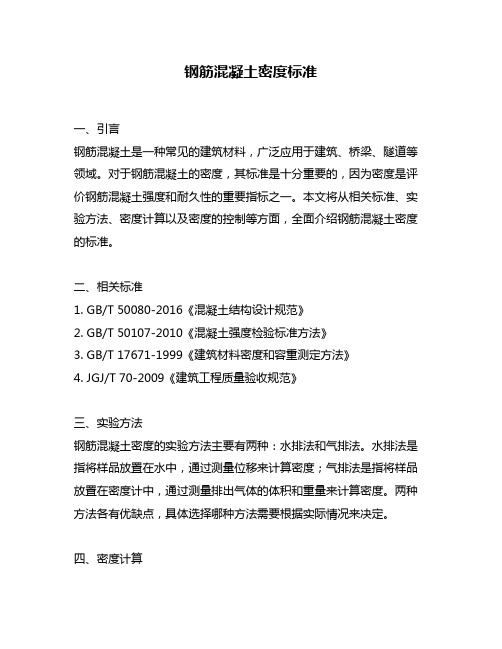 钢筋混凝土密度标准

一、引言
钢筋混凝土是一种常见的建筑材料，广泛应用于建筑、桥梁、隧道等领域。对于钢筋混凝土的密度，其标准是十分重要的，因为密度是评价钢筋混凝土强度和耐久性的重要指标之一。本文将从相关标准、实验方法、密度计算以及密度的控制等方面，全面介绍钢筋混凝土密度的标准。

二、相关标准
1. GB/T 50080-2016《混凝土结构设计规范》
2. GB/T 50107-2010《混凝土强度检验标准方法》
3. GB/T 17671-1999《建筑材料密度和容重测定方法》
4. JGJ/T 70-2009《建筑工程质量验收规范》

三、实验方法
钢筋混凝土密度的实验方法主要有两种：水排法和气排法。水排法是指将样品放置在水中，通过测量位移来计算密度；气排法是指将样品放置在密度计中，通过测量排出气体的体积和重量来计算密度。两种方法各有优缺点，具体选择哪种方法需要根据实际情况来决定。

四、密度计算